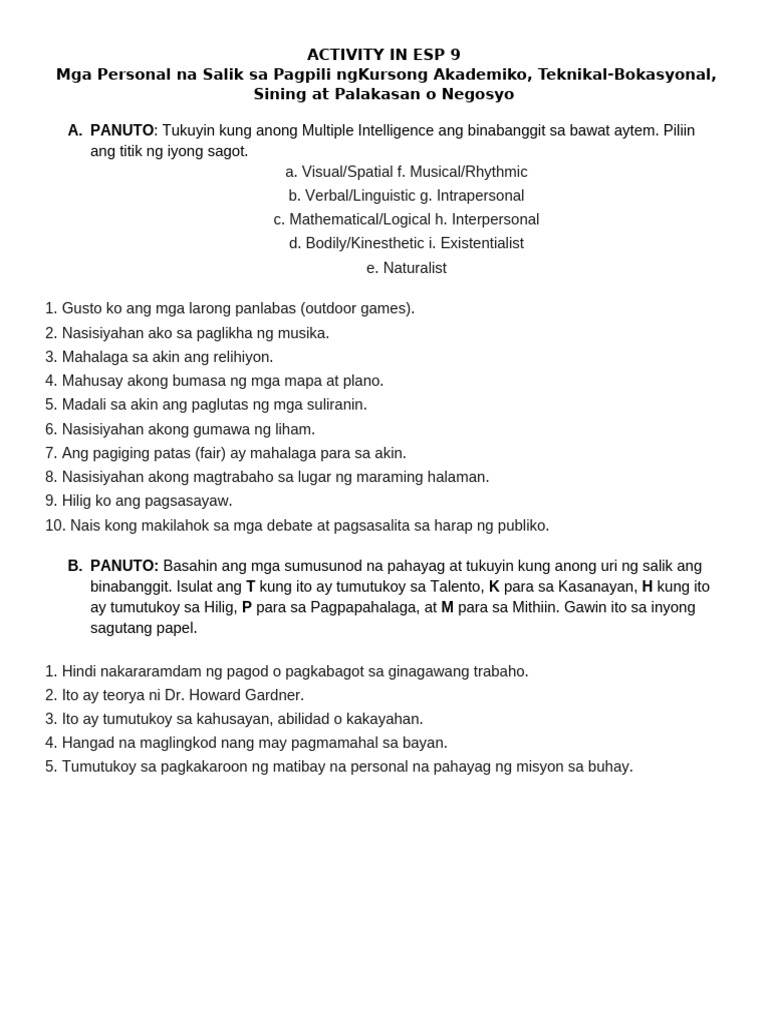 ACTIVITY IN ESP 9
Mga Personal na Salik sa Pagpili ngKursong Akademiko, Teknikal-Bokasyonal, Sining at Palakasan o Negosyo

A. PANUTO: Tukuyin kung anong Multiple Intelligence ang binabanggit sa bawat aytem. Piliin ang titik ng iyong sagot.

a. Visual/Spatial f. Musical/Rhythmic
b. Verbal/Linguistic g. Intrapersonal
c. Mathematical/Logical h. Interpersonal
d. Bodily/Kinesthetic i. Existentialist
e. Naturalist

1. Gusto ko ang mga larong panlabas (outdoor games).
2. Nasisiyahan ako sa paglikha ng musika.
3. Mahalaga sa akin ang relihiyon.
4. Mahusay akong bumasa ng mga mapa at plano.
5. Madali sa akin ang paglutas ng mga suliranin.
6. Nasisiyahan akong gumawa ng liham.
7. Ang pagiging patas (fair) ay mahalaga para sa akin.
8. Nasisiyahan akong magtrabaho sa lugar ng maraming halaman.
9. Hilig ko ang pagsasayaw.
10. Nais kong makilahok sa mga debate at pagsasalita sa harap ng publiko.

B. PANUTO: Basahin ang mga sumusunod na pahayag at tukuyin kung anong uri ng salik ang binabanggit. Isulat ang T kung ito ay tumutukoy sa Talento, K para sa Kasanayan, H kung ito ay tumutukoy sa Hilig, P para sa Pagpapahalaga, at M para sa Mithiin. Gawin ito sa inyong sagutang papel.

1. Hindi nakararamdam ng pagod o pagkabagot sa ginagawang trabaho.
2. Ito ay teorya ni Dr. Howard Gardner.
3. Ito ay tumutukoy sa kahusayan, abilidad o kakayahan.
4. Hangad na maglingkod nang may pagmamahal sa bayan.
5. Tumutukoy sa pagkakaroon ng matibay na personal na pahayag ng misyon sa buhay.